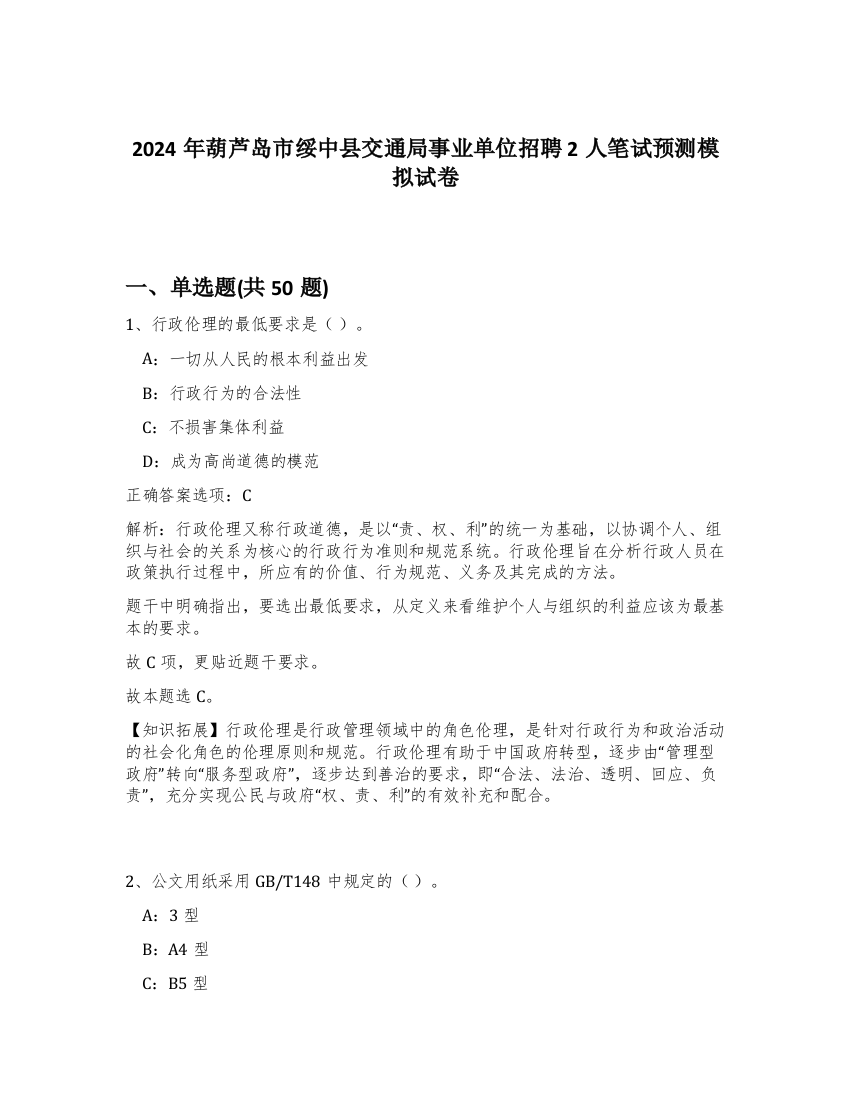 2024 年葫芦岛市绥中县交通局事业单位招聘 2 人笔试预测模拟试卷

一、单选题(共 50 题)

1、行政伦理的最低要求是（ ）。

A：一切从人民的根本利益出发

B：行政行为的合法性

C：不损害集体利益

D：成为高尚道德的模范

正确答案选项：C

解析：行政伦理又称行政道德，是以“责、权、利”的统一为基础，以协调个人、组织与社会的关系为核心的行政行为准则和规范系统。行政伦理旨在分析行政人员在政策执行过程中，所应有的价值、行为规范、义务及其完成的方法。

题干中明确指出，要选出最低要求，从定义来看维护个人与组织的利益应该为最基本的要求。

故 C 项，更贴近题干要求。

故本题选 C。

【知识拓展】行政伦理是行政管理领域中的角色伦理，是针对行政行为和政治活动的社会化角色的伦理原则和规范。行政伦理有助于中国政府转型，逐步由“管理型政府”转向“服务型政府”，逐步达到善治的要求，即“合法、法治、透明、回应、负责”，充分实现公民与政府“权、责、利”的有效补充和配合。

2、公文用纸采用 GB/T148 中规定的（ ）。

A：3 型

B：A4 型

C：B5 型